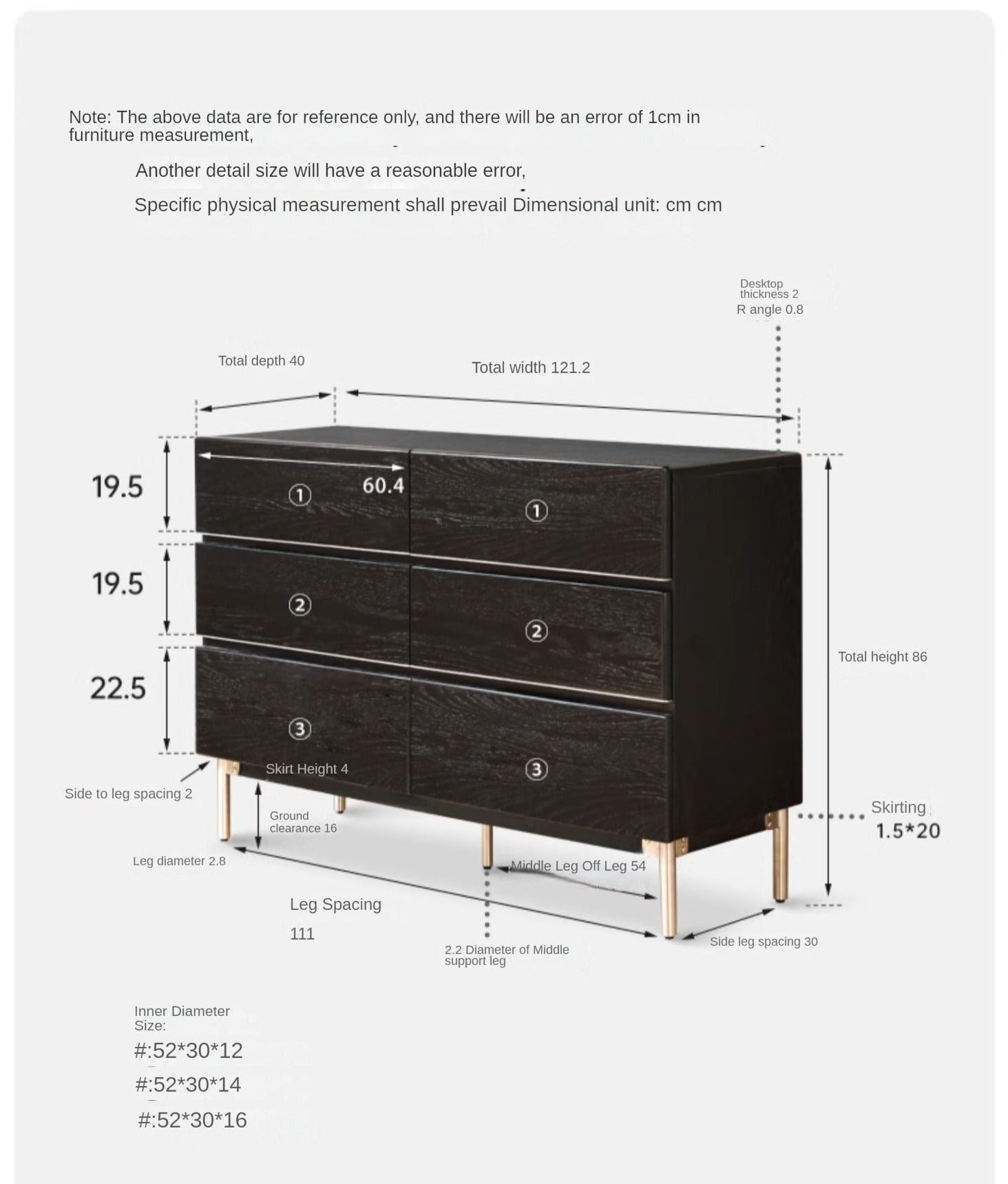 Note: The above data are for reference only, and there will be an error of 1cm in furniture measurement,

Another detail size will have a reasonable error,

Specific physical measurement shall prevail Dimensional unit: cm cm

Desktop thickness 2
R angle 0.8

Total depth 40

Total width 121.2

19.5

60.4

①

①

19.5

②

②

22.5

③

③

Total height 86

Skirt Height 4

Side to leg spacing 2

Ground clearance 16

Skirting
1.5*20

Leg diameter 2.8

Middle Leg Off Leg 54

Leg Spacing
111

2.2 Diameter of Middle support leg

Side leg spacing 30

Inner Diameter Size:
#:52*30*12
#:52*30*14
#:52*30*16